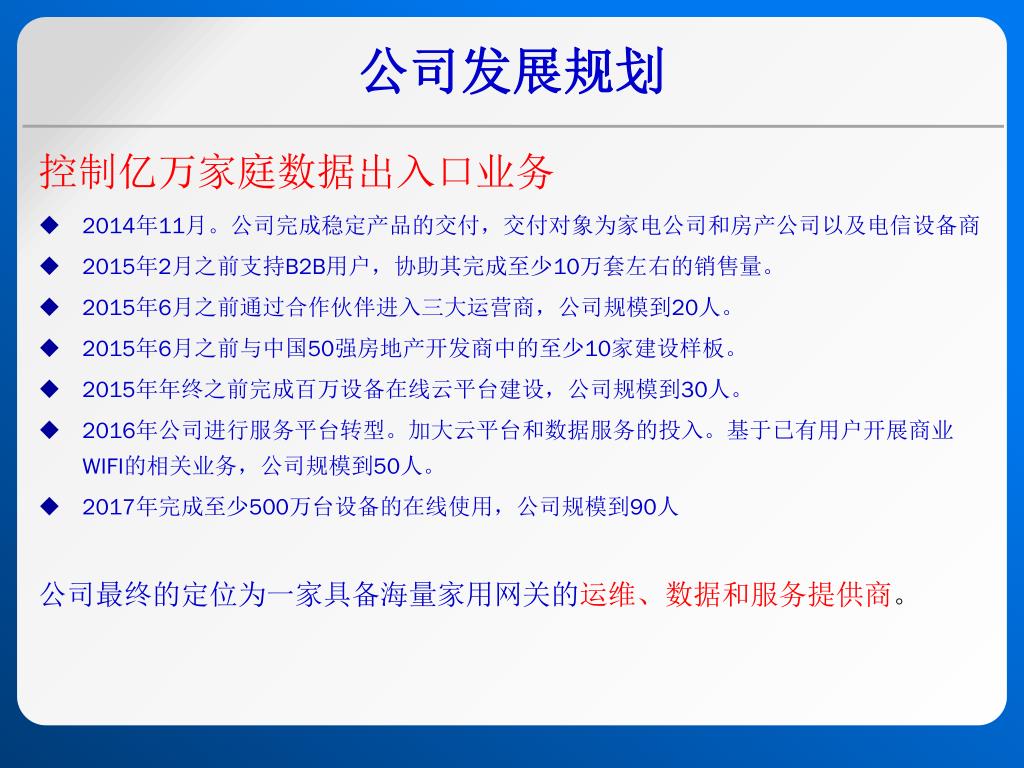 公司发展规划

控制亿万家庭数据出入口业务

◆ 2014年11月。公司完成稳定产品的交付，交付对象为家电公司和房产公司以及电信设备商

◆ 2015年2月之前支持B2B用户，协助其完成至少10万套左右的销售量。

◆ 2015年6月之前通过合作伙伴进入三大运营商，公司规模到20人。

◆ 2015年6月之前与中国50强房地产开发商中的至少10家建设样板。

◆ 2015年年终之前完成百万设备在线云平台建设，公司规模到30人。

◆ 2016年公司进行服务平台转型。加大云平台和数据服务的投入。基于已有用户开展商业WIFI的相关业务，公司规模到50人。

◆ 2017年完成至少500万台设备的在线使用，公司规模到90人

公司最终的定位为一家具备海量家用网关的运维、数据和服务提供商。